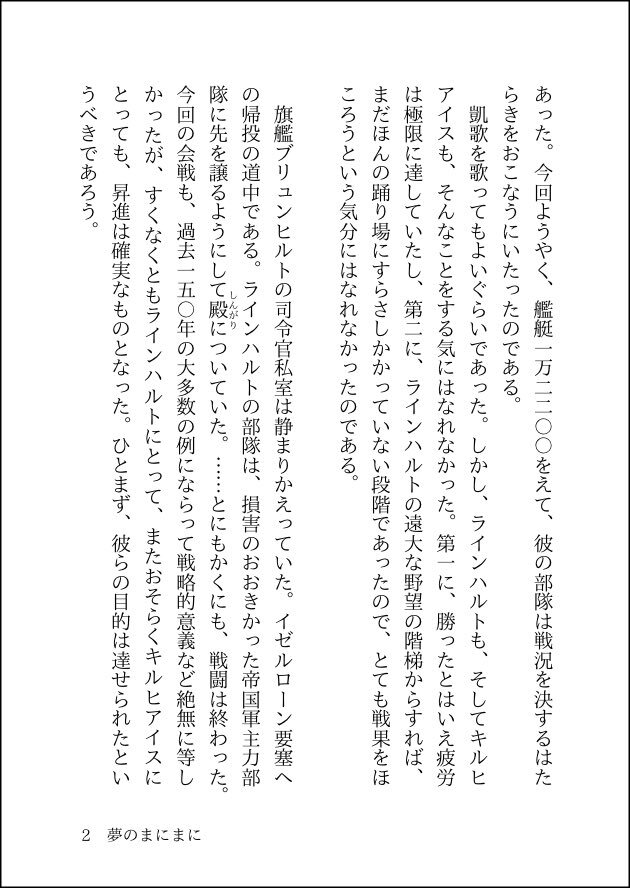 あった。今回ようやく、艦艇一万二二〇〇をえて、彼の部隊は戦況を決するはたらきをおこなうにいたったのである。

凱歌を歌ってもよいぐらいであった。しかし、ラインハルトも、そしてキルヒアイスも、そんなことをする気にはなれなかった。第一に、勝ったとはいえ疲労は極限に達していたし、第二に、ラインハルトの遠大な野望の階梯からすれば、まだほんの踊り場にすらさしかかっていない段階であったので、とても戦果をほころうという気分にはなれなかったのである。

旗艦ブリュンヒルトの司令官私室は静まりかえっていた。イゼルローン要塞への帰投の道中である。ラインハルトの部隊は、損害のおおきかった帝国軍主力部隊に先を譲るようにして殿（しんがり）についていた。……とにもかくにも、戦闘は終わった。今回の会戦も、過去一五〇年の大多数の例にならって戦略的意義など絶無に等しかったが、すくなくともラインハルトにとって、またおそらくキルヒアイスにとっても、昇進は確実なものとなった。ひとまず、彼らの目的は達せられたというべきであろう。

2　夢のまにまに